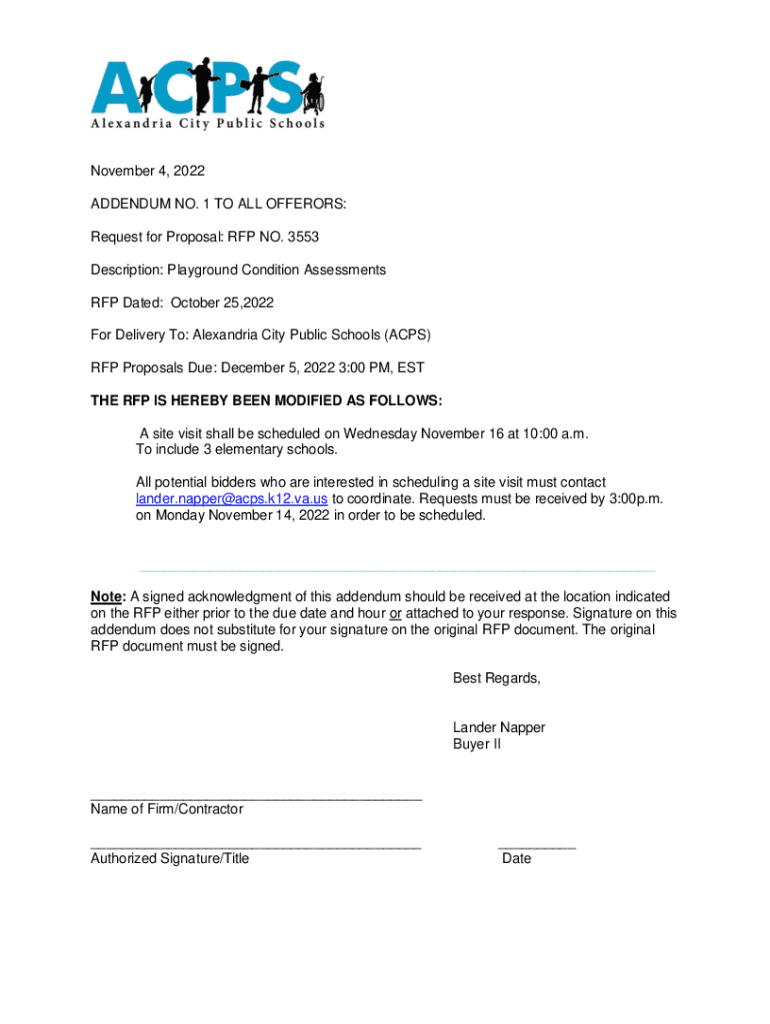 ACPS
Alexandria City Public Schools

November 4, 2022

ADDENDUM NO. 1 TO ALL OFFERORS:

Request for Proposal: RFP NO. 3553

Description: Playground Condition Assessments

RFP Dated: October 25,2022

For Delivery To: Alexandria City Public Schools (ACPS)

RFP Proposals Due: December 5, 2022 3:00 PM, EST

THE RFP IS HEREBY BEEN MODIFIED AS FOLLOWS:

A site visit shall be scheduled on Wednesday November 16 at 10:00 a.m. To include 3 elementary schools.

All potential bidders who are interested in scheduling a site visit must contact lander.napper@acps.k12.va.us to coordinate. Requests must be received by 3:00p.m. on Monday November 14, 2022 in order to be scheduled.

Note: A signed acknowledgment of this addendum should be received at the location indicated on the RFP either prior to the due date and hour or attached to your response. Signature on this addendum does not substitute for your signature on the original RFP document. The original RFP document must be signed.

Best Regards,

Lander Napper
Buyer II

Name of Firm/Contractor

Authorized Signature/Title

Date